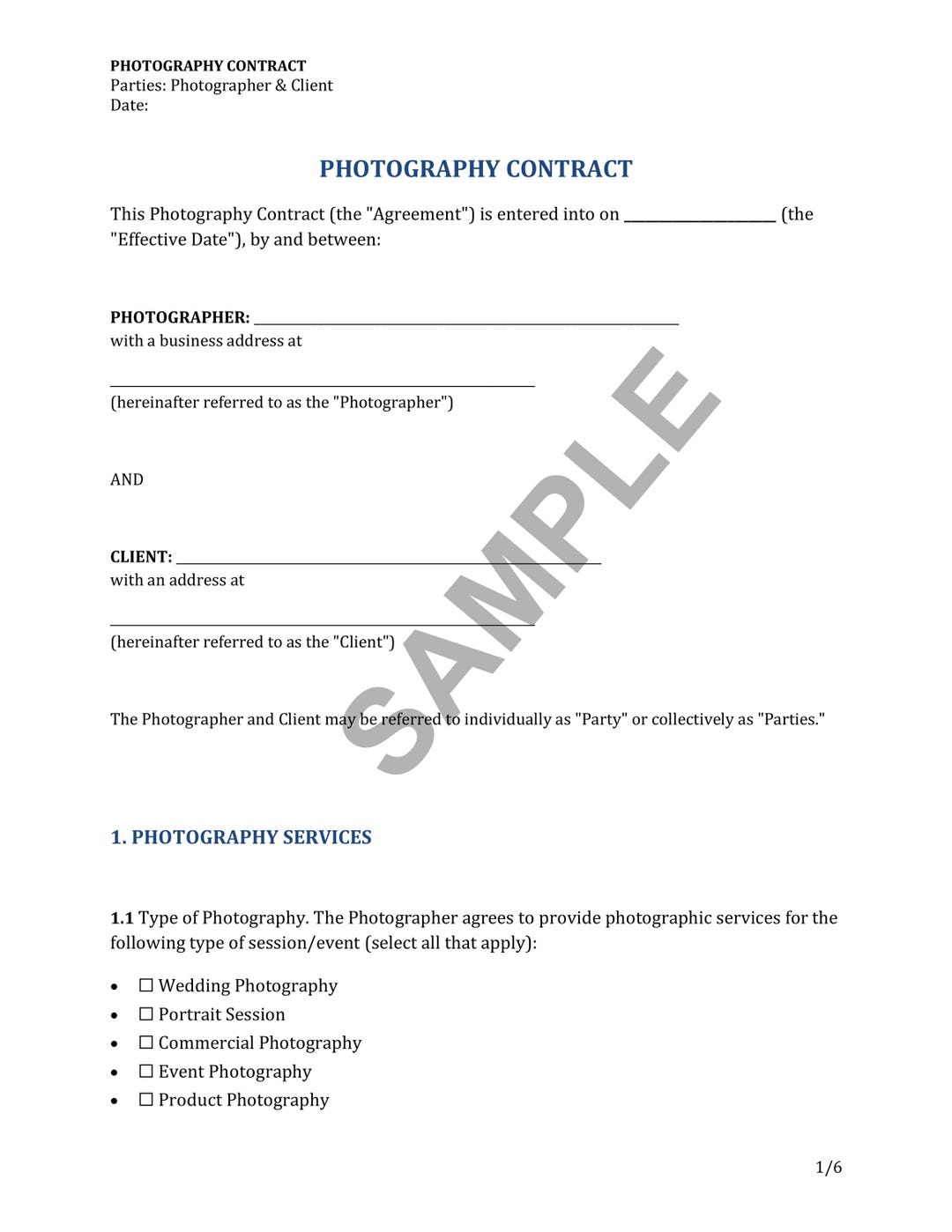 PHOTOGRAPHY CONTRACT
Parties: Photographer & Client
Date:

PHOTOGRAPHY CONTRACT

This Photography Contract (the "Agreement") is entered into on ____ (the "Effective Date"), by and between:

PHOTOGRAPHER: ____
with a business address at

____
(hereinafter referred to as the "Photographer")

AND

CLIENT: ____
with an address at

____
(hereinafter referred to as the "Client")

The Photographer and Client may be referred to individually as "Party" or collectively as "Parties."

1. PHOTOGRAPHY SERVICES

1.1 Type of Photography. The Photographer agrees to provide photographic services for the following type of session/event (select all that apply):

• ☐ Wedding Photography
• ☐ Portrait Session
• ☐ Commercial Photography
• ☐ Event Photography
• ☐ Product Photography

1/6

SAMPLE